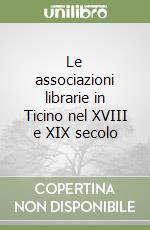 unilibro

Le associazioni librarie in Ticino nel XVIII e XIX secolo

COPERTINA NON DISPONIBILE